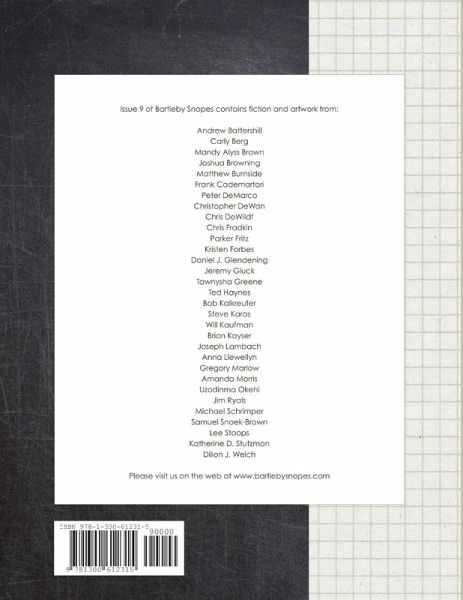 Issue 9 of Bartleby Snopes contains fiction and artwork from:

Andrew Battershill
Carly Berg
Mandy Alyss Brown
Joshua Browning
Matthew Burnside
Frank Cademartori
Peter DeMarco
Christopher DeWan
Chris DeWildt
Chris Fradkin
Parker Fritz
Kristen Forbes
Daniel J. Glendening
Jeremy Gluck
Tawnysha Greene
Ted Haynes
Bob Kalkreuter
Steve Karas
Will Kaufman
Brian Kayser
Joseph Lambach
Anna Llewellyn
Gregory Marlow
Amanda Morris
Uzodinma Okehi
Jim Ryals
Michael Schrimper
Samuel Snoek-Brown
Lee Stoops
Katherine D. Stutzman
Dillon J. Welch

Please visit us on the web at www.bartlebysnopes.com

ISBN 978-1-300-61231-5
90000
9 781300 612315